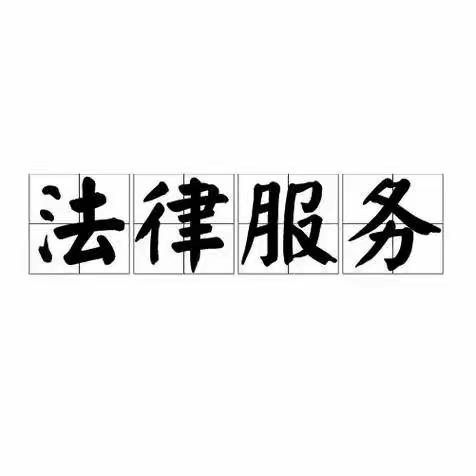 法律服务